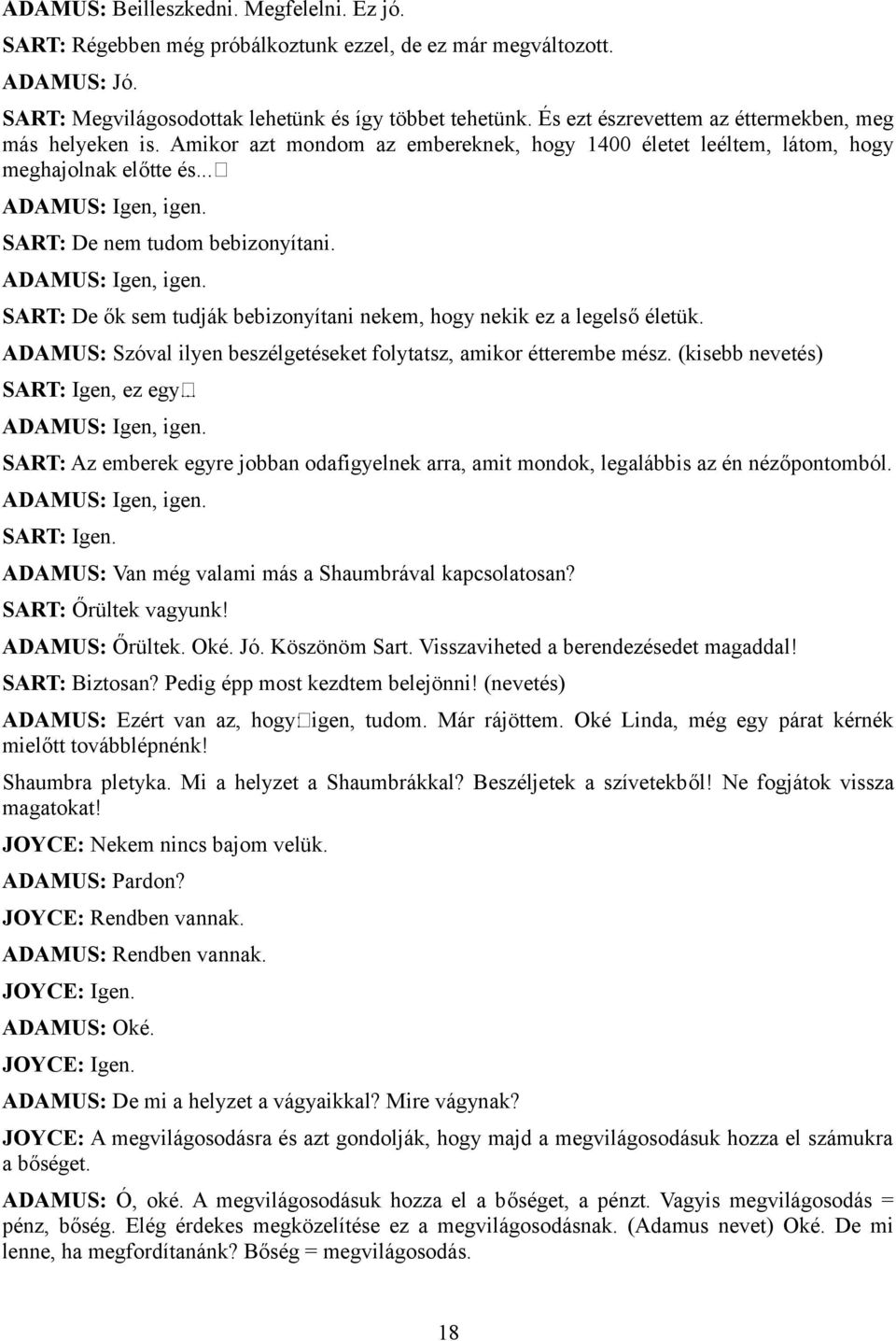 ADAMUS: Beilleszkedni. Megfelelni. Ez jó.

SART: Régebben még próbálkoztunk ezzel, de ez már megváltozott.

ADAMUS: Jó.

SART: Megvilágosodottak lehetünk és így többet tehetünk. És ezt észrevettem az éttermekben, meg más helyeken is. Amikor azt mondom az embereknek, hogy 1400 életet leéltem, látom, hogy meghajolnak előtte és...

ADAMUS: Igen, igen.

SART: De nem tudom bebizonyítani.

ADAMUS: Igen, igen.

SART: De ők sem tudják bebizonyítani nekem, hogy nekik ez a legelső életük.

ADAMUS: Szóval ilyen beszélgetéseket folytatsz, amikor étterembe mész. (kisebb nevetés)

SART: Igen, ez egy

ADAMUS: Igen, igen.

SART: Az emberek egyre jobban odafigyelnek arra, amit mondok, legalábbis az én nézőpontomból.

ADAMUS: Igen, igen.

SART: Igen.

ADAMUS: Van még valami más a Shaumbrával kapcsolatosan?

SART: Őrültek vagyunk!

ADAMUS: Őrültek. Oké. Jó. Köszönöm Sart. Visszaviheted a berendezésedet magaddal!

SART: Biztosan? Pedig épp most kezdtem belejönni! (nevetés)

ADAMUS: Ezért van az, hogy igen, tudom. Már rájöttem. Oké Linda, még egy párat kérnék mielőtt továbblépnénk!

Shaumbra pletyka. Mi a helyzet a Shaumbrákkal? Beszéljetek a szívetekből! Ne fogjátok vissza magatokat!

JOYCE: Nekem nincs bajom velük.

ADAMUS: Pardon?

JOYCE: Rendben vannak.

ADAMUS: Rendben vannak.

JOYCE: Igen.

ADAMUS: Oké.

JOYCE: Igen.

ADAMUS: De mi a helyzet a vágyaikkal? Mire vágynak?

JOYCE: A megvilágosodásra és azt gondolják, hogy majd a megvilágosodásuk hozza el számukra a bőséget.

ADAMUS: Ó, oké. A megvilágosodásuk hozza el a bőséget, a pénzt. Vagyis megvilágosodás = pénz, bőség. Elég érdekes megközelítése ez a megvilágosodásnak. (Adamus nevet) Oké. De mi lenne, ha megfordítanánk? Bőség = megvilágosodás.

18